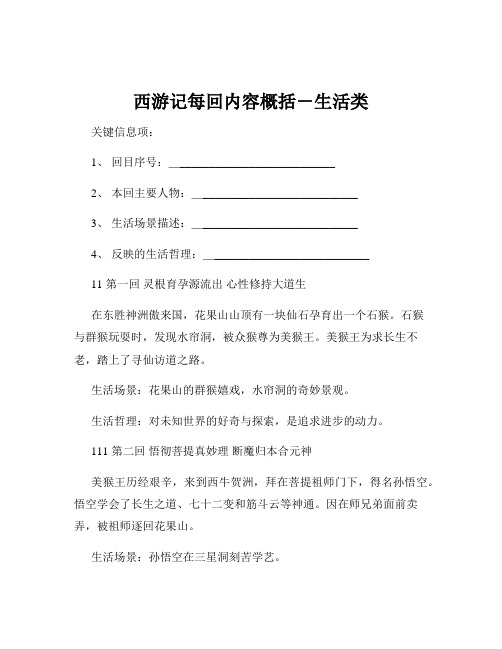 西游记每回内容概括－生活类

关键信息项：

1、 回目序号：____________________________

2、 本回主要人物：____________________________

3、 生活场景描述：____________________________

4、 反映的生活哲理：____________________________

11 第一回 灵根育孕源流出 心性修持大道生

在东胜神洲傲来国，花果山山顶有一块仙石孕育出一个石猴。石猴与群猴玩耍时，发现水帘洞，被众猴尊为美猴王。美猴王为求长生不老，踏上了寻仙访道之路。

生活场景：花果山的群猴嬉戏，水帘洞的奇妙景观。

生活哲理：对未知世界的好奇与探索，是追求进步的动力。

111 第二回 悟彻菩提真妙理 断魔归本合元神

美猴王历经艰辛，来到西牛贺洲，拜在菩提祖师门下，得名孙悟空。悟空学会了长生之道、七十二变和筋斗云等神通。因在师兄弟面前卖弄，被祖师逐回花果山。

生活场景：孙悟空在三星洞刻苦学艺。